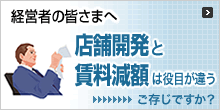 経営者の皆さまへ

店舗開発と
賃料減額は役目が違う

ご存じですか？